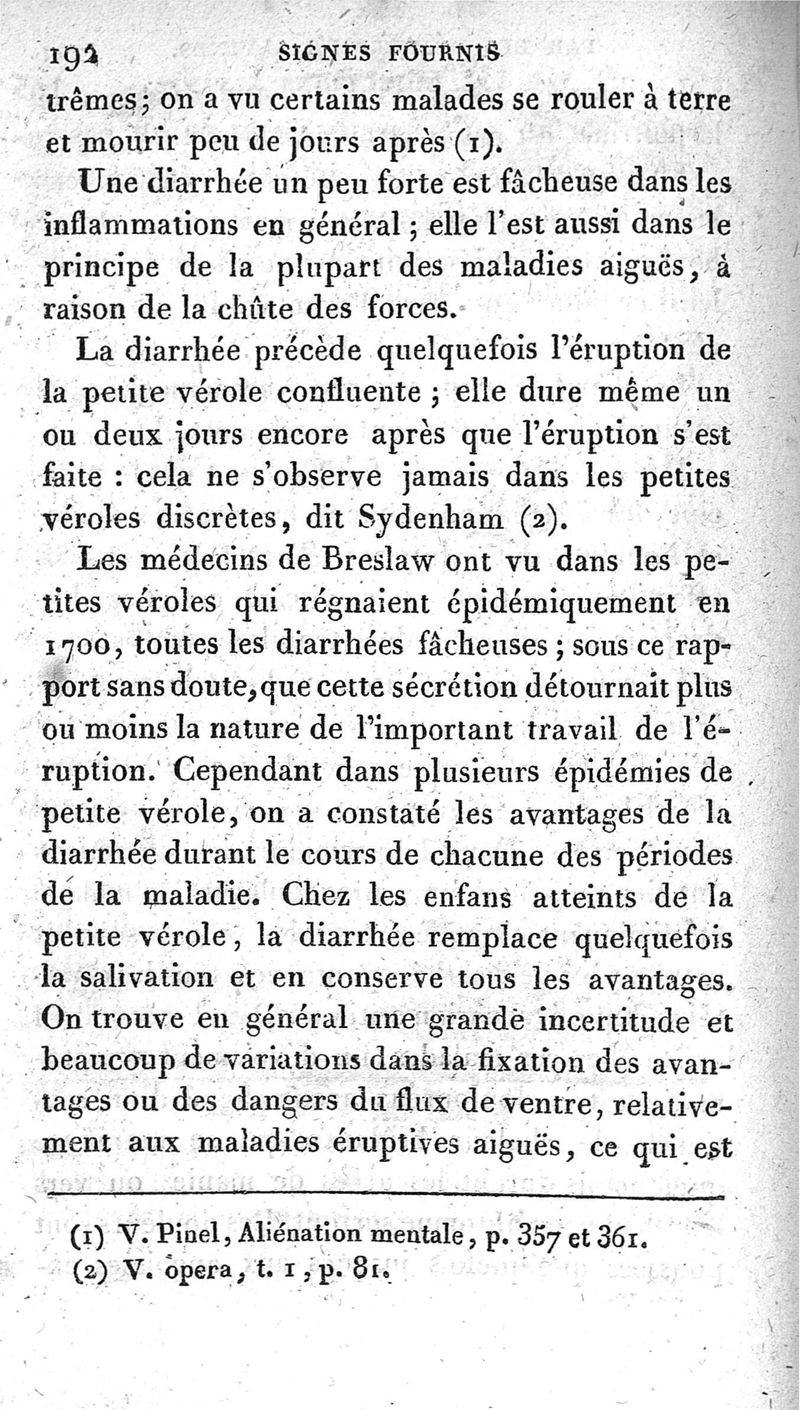 192 SIGNES FOURNIS

trêmes; on a vu certains malades se rouler à terre et mourir peu de jours après (1).

Une diarrhée un peu forte est fâcheuse dans les inflammations en général; elle l'est aussi dans le principe de la plupart des maladies aiguës, à raison de la chûte des forces.

La diarrhée précède quelquefois l'éruption de la petite vérole confluente; elle dure même un ou deux jours encore après que l'éruption s'est faite : cela ne s'observe jamais dans les petites véroles discrètes, dit Sydenham (2).

Les médecins de Breslaw ont vu dans les petites véroles qui régnaient épidémiquement en 1700, toutes les diarrhées fâcheuses; sous ce rapport sans doute, que cette sécrétion détournait plus ou moins la nature de l'important travail de l'éruption. Cependant dans plusieurs épidémies de petite vérole, on a constaté les avantages de la diarrhée durant le cours de chacune des périodes de la maladie. Chez les enfans atteints de la petite vérole, la diarrhée remplace quelquefois la salivation et en conserve tous les avantages. On trouve en général une grande incertitude et beaucoup de variations dans la fixation des avantages ou des dangers du flux de ventre, relativement aux maladies éruptives aiguës, ce qui est

(1) V. Pinel, Aliénation mentale, p. 357 et 361.
(2) V. opera, t. 1, p. 81.